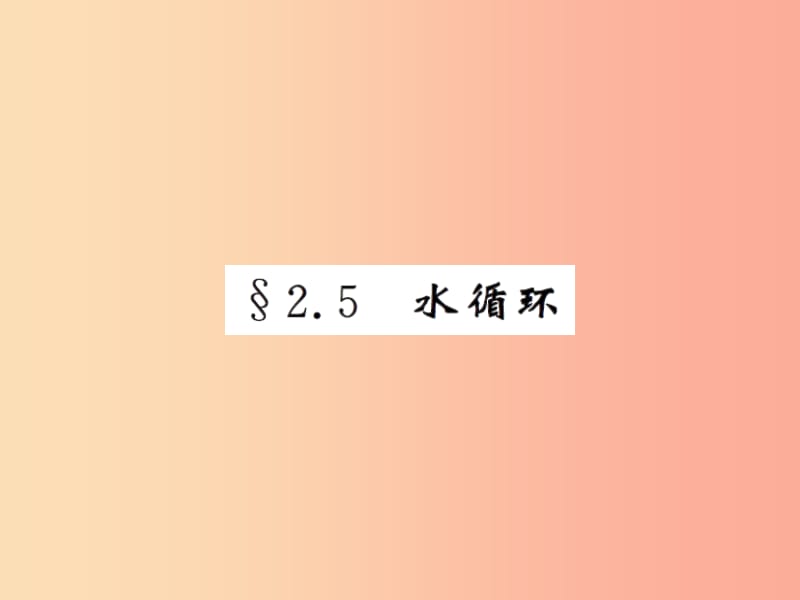 §2.5 水循环